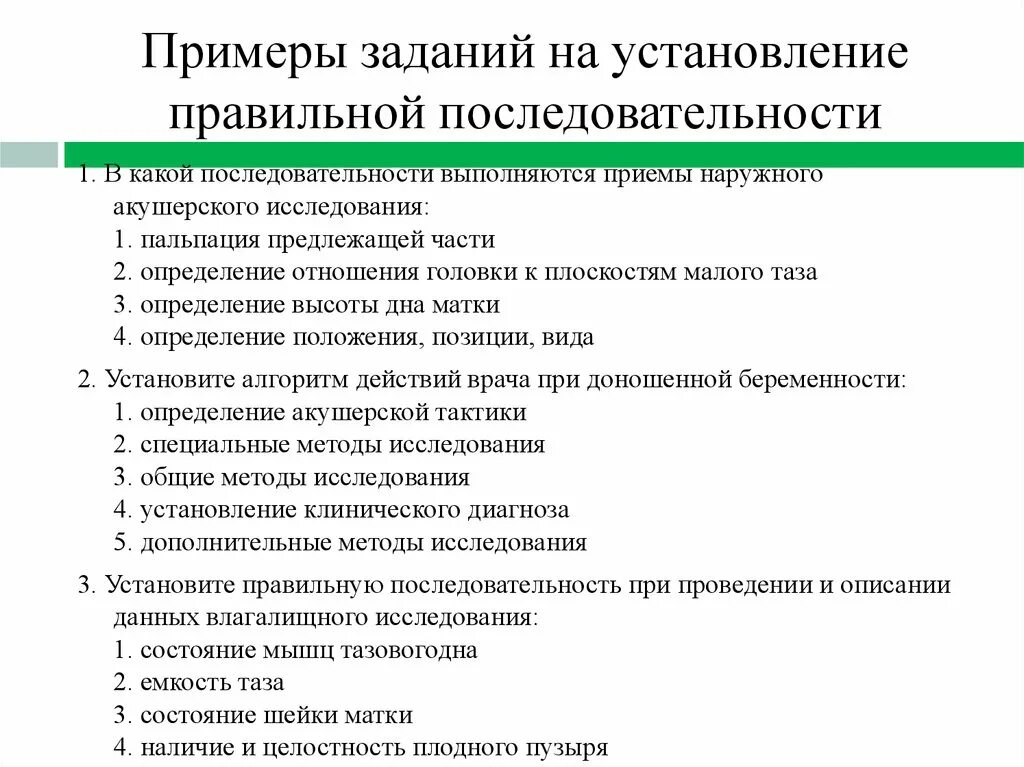 Примеры заданий на установление правильной последовательности

1. В какой последовательности выполняются приемы наружного акушерского исследования:
1. пальпация предлежащей части
2. определение отношения головки к плоскостям малого таза
3. определение высоты дна матки
4. определение положения, позиции, вида

2. Установите алгоритм действий врача при доношенной беременности:
1. определение акушерской тактики
2. специальные методы исследования
3. общие методы исследования
4. установление клинического диагноза
5. дополнительные методы исследования

3. Установите правильную последовательность при проведении и описании данных влагалищного исследования:
1. состояние мышц тазовогодна
2. емкость таза
3. состояние шейки матки
4. наличие и целостность плодного пузыря